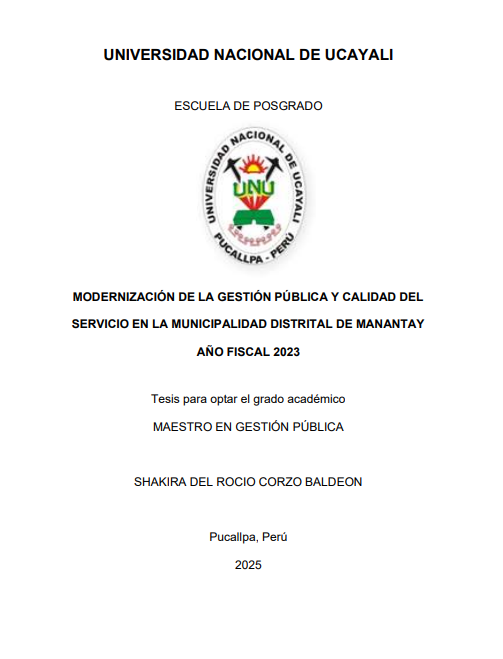 UNIVERSIDAD NACIONAL DE UCAYALI

ESCUELA DE POSGRADO

UNIVERSIDAD NACIONAL DE UCAYALI
UNU
PUCALLPA - PERÚ

MODERNIZACIÓN DE LA GESTIÓN PÚBLICA Y CALIDAD DEL SERVICIO EN LA MUNICIPALIDAD DISTRITAL DE MANANTAY AÑO FISCAL 2023

Tesis para optar el grado académico

MAESTRO EN GESTIÓN PÚBLICA

SHAKIRA DEL ROCIO CORZO BALDEON

Pucallpa, Perú

2025